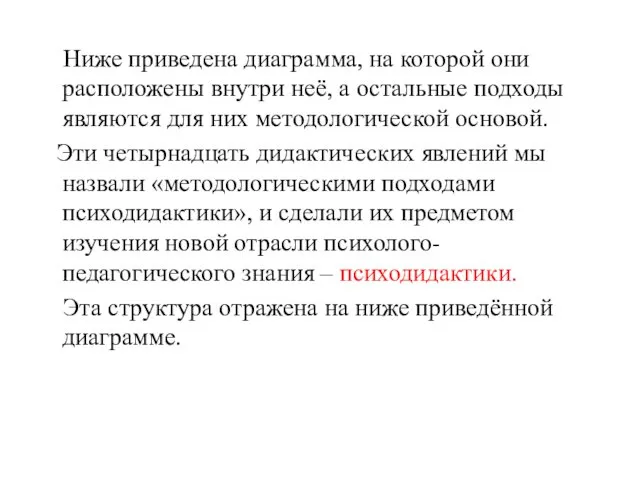 Ниже приведена диаграмма, на которой они расположены внутри неё, а остальные подходы являются для них методологической основой.

Эти четырнадцать дидактических явлений мы назвали «методологическими подходами психодидактики», и сделали их предметом изучения новой отрасли психолого-педагогического знания – психодидактики.

Эта структура отражена на ниже приведённой диаграмме.